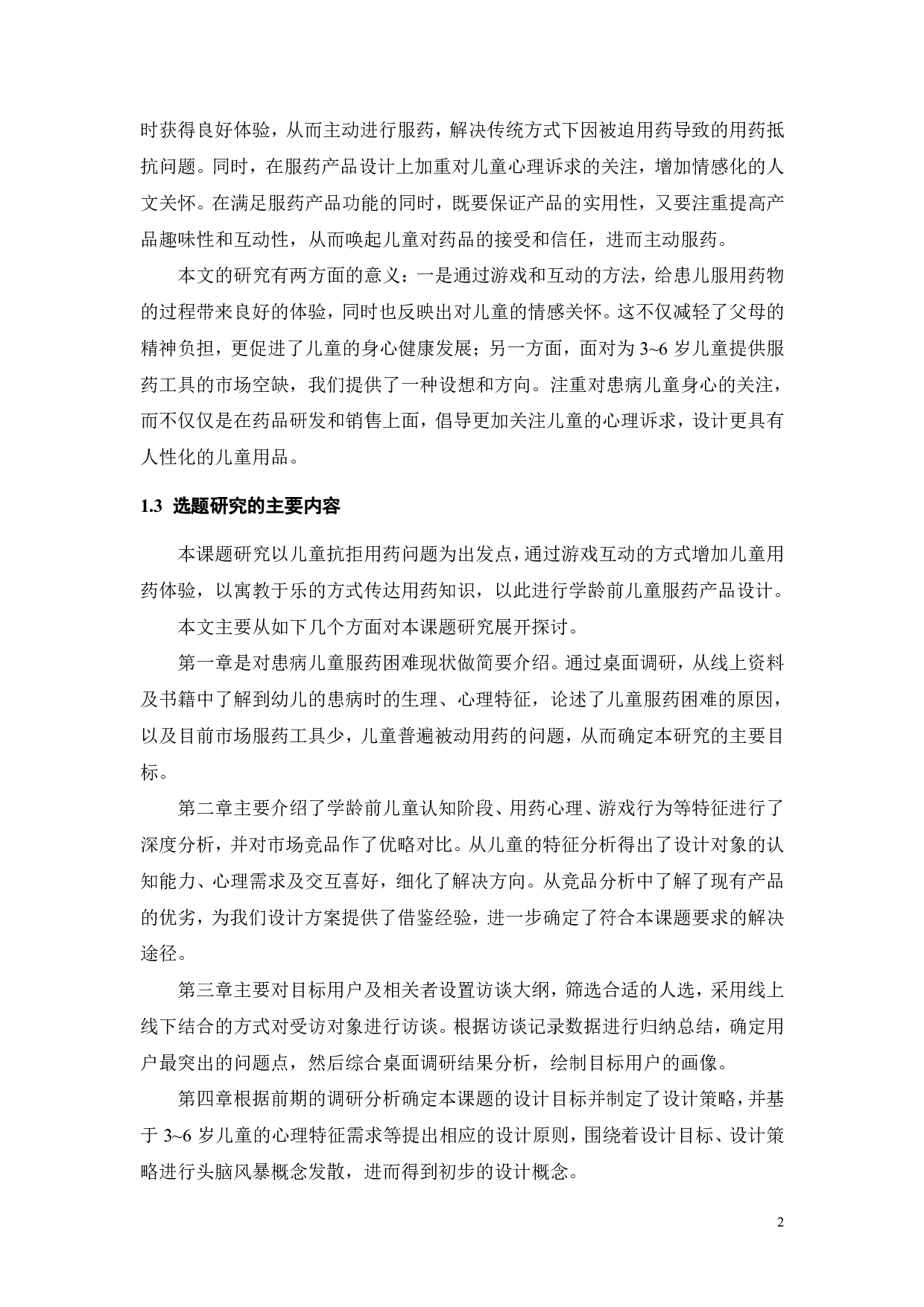 时获得良好体验，从而主动进行服药，解决传统方式下因被迫用药导致的用药抵抗问题。同时，在服药产品设计上加重对儿童心理诉求的关注，增加情感化的人文关怀。在满足服药产品功能的同时，既要保证产品的实用性，又要注重提高产品趣味性和互动性，从而唤起儿童对药品的接受和信任，进而主动服药。

本文的研究有两方面的意义：一是通过游戏和互动的方法，给患儿服用药物的过程带来良好的体验，同时也反映出对儿童的情感关怀。这不仅减轻了父母的精神负担，更促进了儿童的身心健康发展；另一方面，面对为 3~6 岁儿童提供服药工具的市场空缺，我们提供了一种设想和方向。注重对患病儿童身心的关注，而不仅仅是在药品研发和销售上面，倡导更加关注儿童的心理诉求，设计更具有人性化的儿童用品。

1.3 选题研究的主要内容

本课题研究以儿童抗拒用药问题为出发点，通过游戏互动的方式增加儿童用药体验，以寓教于乐的方式传达用药知识，以此进行学龄前儿童服药产品设计。

本文主要从如下几个方面对本课题研究展开探讨。

第一章是对患病儿童服药困难现状做简要介绍。通过桌面调研，从线上资料及书籍中了解到幼儿的患病时的生理、心理特征，论述了儿童服药困难的原因，以及目前市场服药工具少，儿童普遍被动用药的问题，从而确定本研究的主要目标。

第二章主要介绍了学龄前儿童认知阶段、用药心理、游戏行为等特征进行了深度分析，并对市场竞品作了优略对比。从儿童的特征分析得出了设计对象的认知能力、心理需求及交互喜好，细化了解决方向。从竞品分析中了解了现有产品的优劣，为我们设计方案提供了借鉴经验，进一步确定了符合本课题要求的解决途径。

第三章主要对目标用户及相关者设置访谈大纲，筛选合适的人选，采用线上线下结合的方式对受访对象进行访谈。根据访谈记录数据进行归纳总结，确定用户最突出的问题点，然后综合桌面调研结果分析，绘制目标用户的画像。

第四章根据前期的调研分析确定本课题的设计目标并制定了设计策略，并基于 3~6 岁儿童的心理特征需求等提出相应的设计原则，围绕着设计目标、设计策略进行头脑风暴概念发散，进而得到初步的设计概念。

2